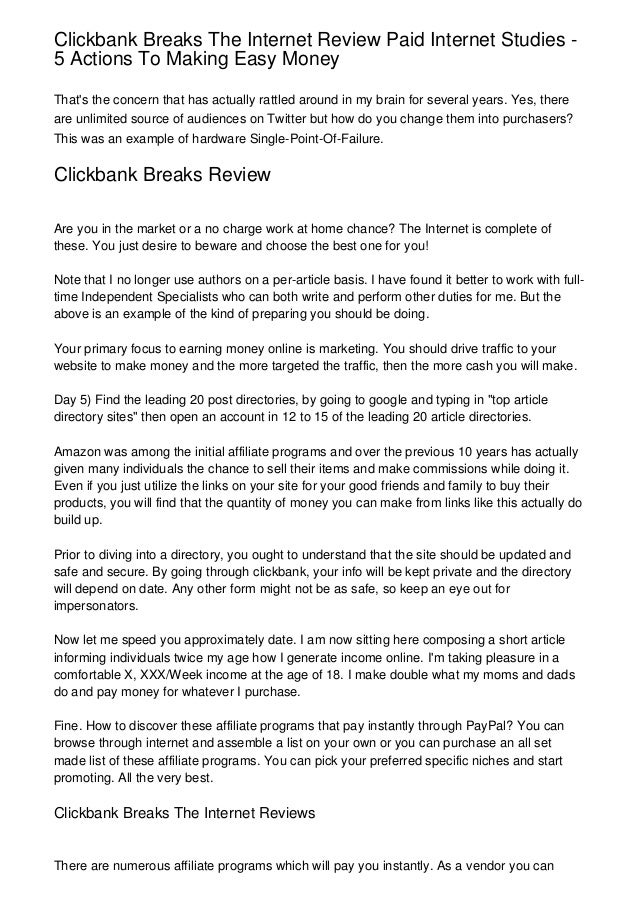 Clickbank Breaks The Internet Review Paid Internet Studies - 5 Actions To Making Easy Money

That's the concern that has actually rattled around in my brain for several years. Yes, there are unlimited source of audiences on Twitter but how do you change them into purchasers? This was an example of hardware Single-Point-Of-Failure.

Clickbank Breaks Review

Are you in the market or a no charge work at home chance? The Internet is complete of these. You just desire to beware and choose the best one for you!

Note that I no longer use authors on a per-article basis. I have found it better to work with full-time Independent Specialists who can both write and perform other duties for me. But the above is an example of the kind of preparing you should be doing.

Your primary focus to earning money online is marketing. You should drive traffic to your website to make money and the more targeted the traffic, then the more cash you will make.

Day 5) Find the leading 20 post directories, by going to google and typing in "top article directory sites" then open an account in 12 to 15 of the leading 20 article directories.

Amazon was among the initial affiliate programs and over the previous 10 years has actually given many individuals the chance to sell their items and make commissions while doing it. Even if you just utilize the links on your site for your good friends and family to buy their products, you will find that the quantity of money you can make from links like this actually do build up.

Prior to diving into a directory, you ought to understand that the site should be updated and safe and secure. By going through clickbank, your info will be kept private and the directory will depend on date. Any other form might not be as safe, so keep an eye out for impersonators.

Now let me speed you approximately date. I am now sitting here composing a short article informing individuals twice my age how I generate income online. I'm taking pleasure in a comfortable X, XXX/Week income at the age of 18. I make double what my moms and dads do and pay money for whatever I purchase.

Fine. How to discover these affiliate programs that pay instantly through PayPal? You can browse through internet and assemble a list on your own or you can purchase an all set made list of these affiliate programs. You can pick your preferred specific niches and start promoting. All the very best.

Clickbank Breaks The Internet Reviews

There are numerous affiliate programs which will pay you instantly. As a vendor you can